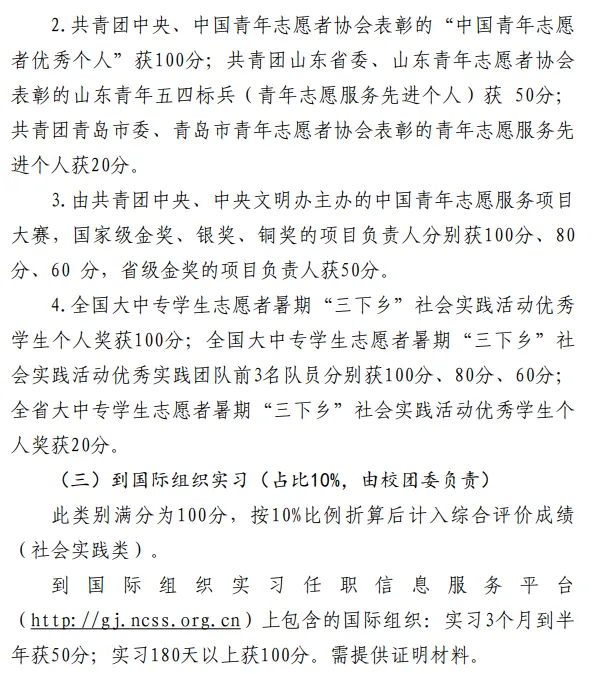 2. 共青团中央、中国青年志愿者协会表彰的“中国青年志愿者优秀个人”获100分；共青团山东省委、山东青年志愿者协会表彰的山东青年五四标兵（青年志愿服务先进个人）获 50分；共青团青岛市委、青岛市青年志愿者协会表彰的青年志愿服务先进个人获20分。

3. 由共青团中央、中央文明办主办的中国青年志愿服务项目大赛，国家级金奖、银奖、铜奖的项目负责人分别获100分、80分、60 分，省级金奖的项目负责人获50分。

4. 全国大中专学生志愿者暑期“三下乡”社会实践活动优秀学生个人奖获100分；全国大中专学生志愿者暑期“三下乡”社会实践活动优秀实践团队前3名队员分别获100分、80分、60分；全省大中专学生志愿者暑期“三下乡”社会实践活动优秀学生个人奖获20分。

（三）到国际组织实习（占比10%，由校团委负责）

此类别满分为100分，按10%比例折算后计入综合评价成绩（社会实践类）。

到国际组织实习任职信息服务平台（http://gj.ncss.org.cn）上包含的国际组织：实习3个月到半年获50分；实习180天以上获100分。需提供证明材料。